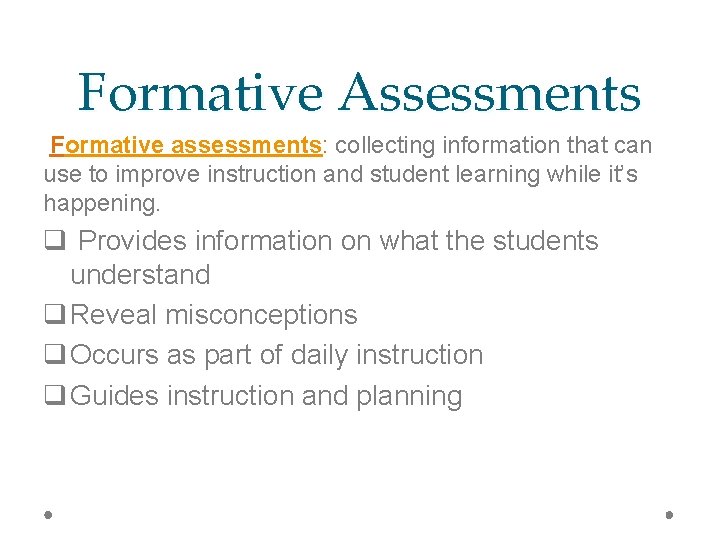 Formative Assessments

Formative assessments: collecting information that can use to improve instruction and student learning while it's happening.

☐ Provides information on what the students understand

☐ Reveal misconceptions

☐ Occurs as part of daily instruction

☐ Guides instruction and planning